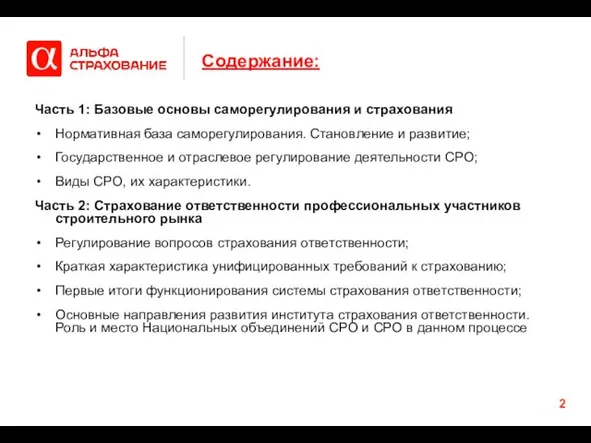 α АЛЬФА СТРАХОВАНИЕ

Содержание:

Часть 1: Базовые основы саморегулирования и страхования

• Нормативная база саморегулирования. Становление и развитие;

• Государственное и отраслевое регулирование деятельности СРО;

• Виды СРО, их характеристики.

Часть 2: Страхование ответственности профессиональных участников строительного рынка

• Регулирование вопросов страхования ответственности;

• Краткая характеристика унифицированных требований к страхованию;

• Первые итоги функционирования системы страхования ответственности;

• Основные направления развития института страхования ответственности. Роль и место Национальных объединений СРО и СРО в данном процессе

2